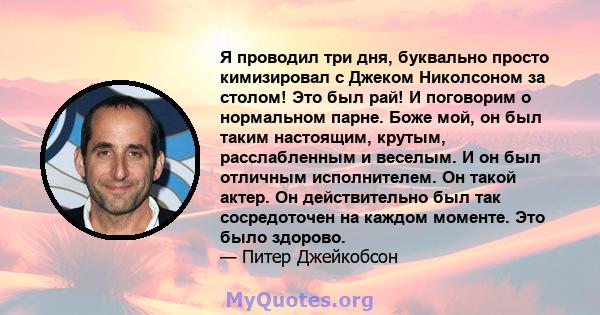 Я проводил три дня, буквально просто кимизировал с Джеком Николсоном за столом! Это был рай! И поговорим о нормальном парне. Боже мой, он был таким настоящим, крутым, расслабленным и веселым. И он был отличным исполнителем. Он такой актер. Он действительно был так сосредоточен на каждом моменте. Это было здорово.
— Питер Джейкобсон

MyQuotes.org